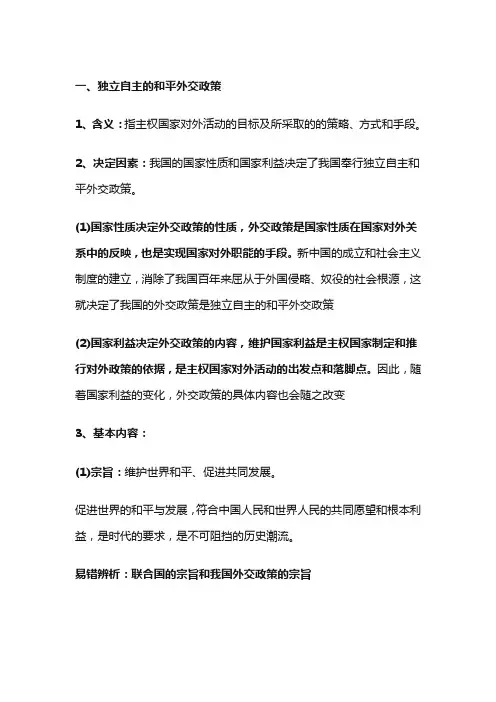 一、独立自主的和平外交政策

1、含义：指主权国家对外活动的目标及所采取的的策略、方式和手段。

2、决定因素：我国的国家性质和国家利益决定了我国奉行独立自主和平外交政策。

(1)国家性质决定外交政策的性质，外交政策是国家性质在国家对外关系中的反映，也是实现国家对外职能的手段。新中国的成立和社会主义制度的建立，消除了我国百年来屈从于外国侵略、奴役的社会根源，这就决定了我国的外交政策是独立自主的和平外交政策

(2)国家利益决定外交政策的内容，维护国家利益是主权国家制定和推行对外政策的依据，是主权国家对外活动的出发点和落脚点。因此，随着国家利益的变化，外交政策的具体内容也会随之改变

3、基本内容：

(1)宗旨：维护世界和平、促进共同发展。

促进世界的和平与发展，符合中国人民和世界人民的共同愿望和根本利益，是时代的要求，是不可阻挡的历史潮流。

易错辨析：联合国的宗旨和我国外交政策的宗旨